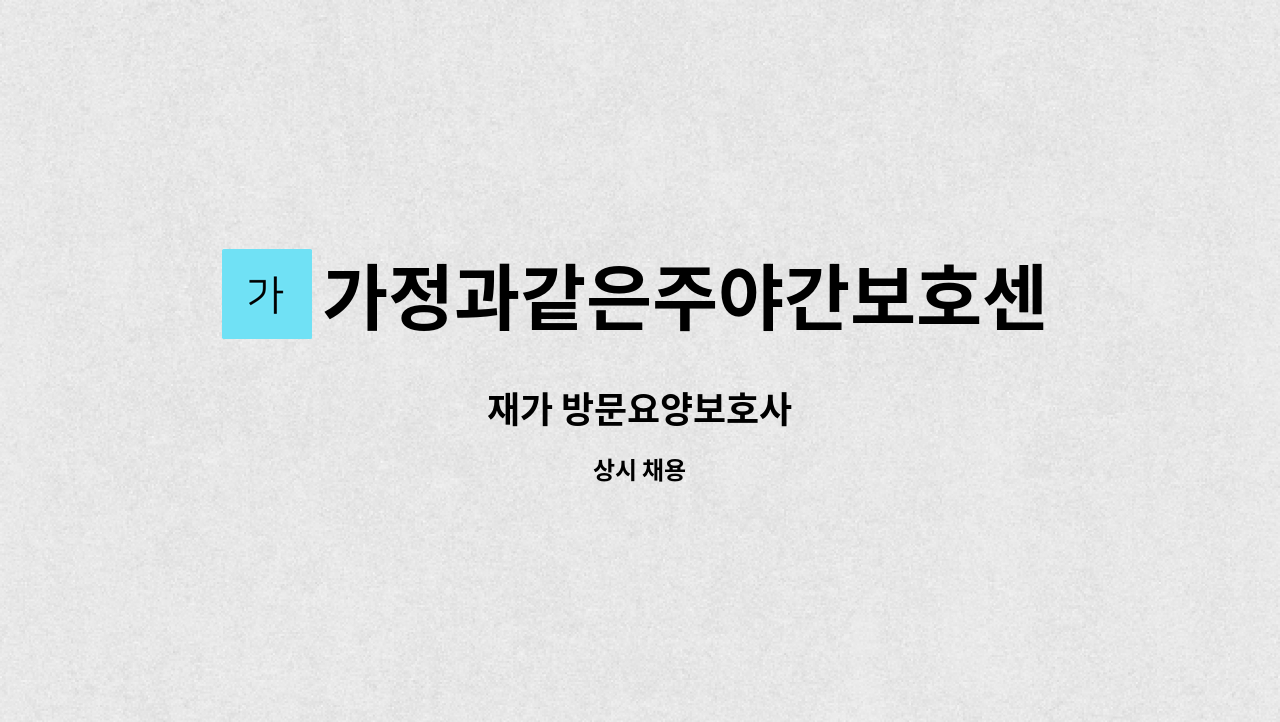 가 가정과같은주야간보호센

재가 방문요양보호사

상시 채용